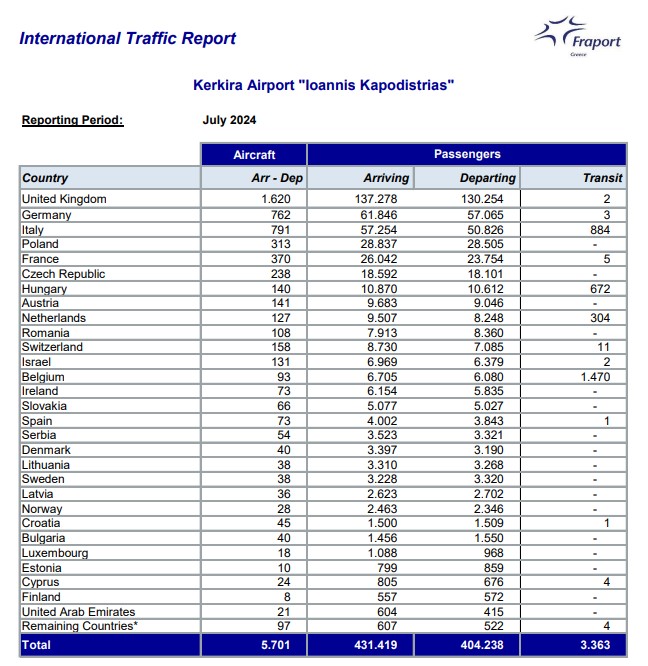 International Traffic Report

Fraport
Greece

Kerkira Airport "Ioannis Kapodistrias"

Reporting Period: July 2024

| | Aircraft | Passengers | | |
|---|---|---|---|---|
| Country | Arr - Dep | Arriving | Departing | Transit |
| United Kingdom | 1.620 | 137.278 | 130.254 | 2 |
| Germany | 762 | 61.846 | 57.065 | 3 |
| Italy | 791 | 57.254 | 50.826 | 884 |
| Poland | 313 | 28.837 | 28.505 | - |
| France | 370 | 26.042 | 23.754 | 5 |
| Czech Republic | 238 | 18.592 | 18.101 | - |
| Hungary | 140 | 10.870 | 10.612 | 672 |
| Austria | 141 | 9.683 | 9.046 | - |
| Netherlands | 127 | 9.507 | 8.248 | 304 |
| Romania | 108 | 7.913 | 8.360 | - |
| Switzerland | 158 | 8.730 | 7.085 | 11 |
| Israel | 131 | 6.969 | 6.379 | 2 |
| Belgium | 93 | 6.705 | 6.080 | 1.470 |
| Ireland | 73 | 6.154 | 5.835 | - |
| Slovakia | 66 | 5.077 | 5.027 | - |
| Spain | 73 | 4.002 | 3.843 | 1 |
| Serbia | 54 | 3.523 | 3.321 | - |
| Denmark | 40 | 3.397 | 3.190 | - |
| Lithuania | 38 | 3.310 | 3.268 | - |
| Sweden | 38 | 3.228 | 3.320 | - |
| Latvia | 36 | 2.623 | 2.702 | - |
| Norway | 28 | 2.463 | 2.346 | - |
| Croatia | 45 | 1.500 | 1.509 | 1 |
| Bulgaria | 40 | 1.456 | 1.550 | - |
| Luxembourg | 18 | 1.088 | 968 | - |
| Estonia | 10 | 799 | 859 | - |
| Cyprus | 24 | 805 | 676 | 4 |
| Finland | 8 | 557 | 572 | - |
| United Arab Emirates | 21 | 604 | 415 | - |
| Remaining Countries* | 97 | 607 | 522 | 4 |
| Total | 5.701 | 431.419 | 404.238 | 3.363 |